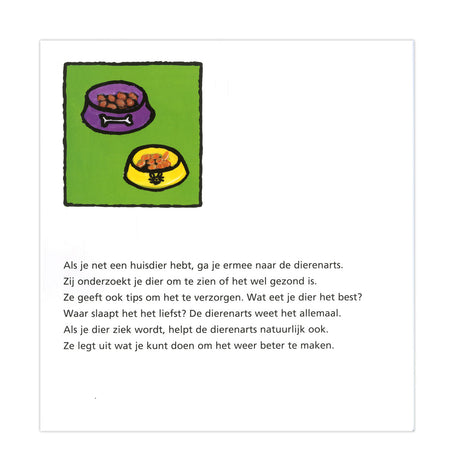 Als je net een huisdier hebt, ga je ermee naar de dierenarts.
Zij onderzoekt je dier om te zien of het wel gezond is.
Ze geeft ook tips om het te verzorgen. Wat eet je dier het best?
Waar slaapt het het liefst? De dierenarts weet het allemaal.
Als je dier ziek wordt, helpt de dierenarts natuurlijk ook.
Ze legt uit wat je kunt doen om het weer beter te maken.